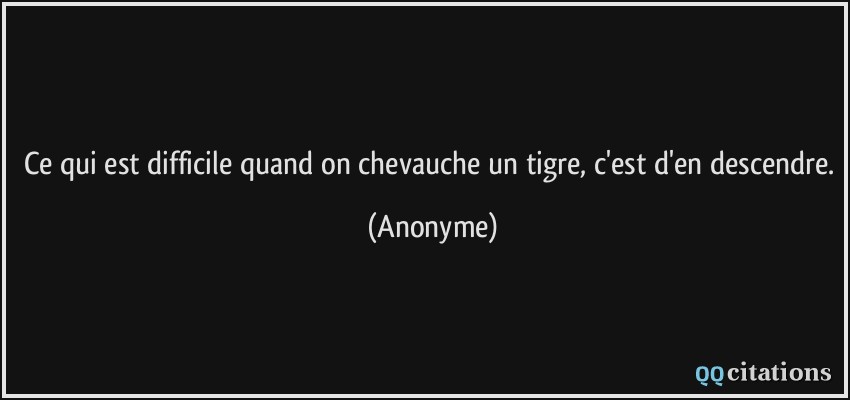 Ce qui est difficile quand on chevauche un tigre, c'est d'en descendre.

(Anonyme)

QQcitations